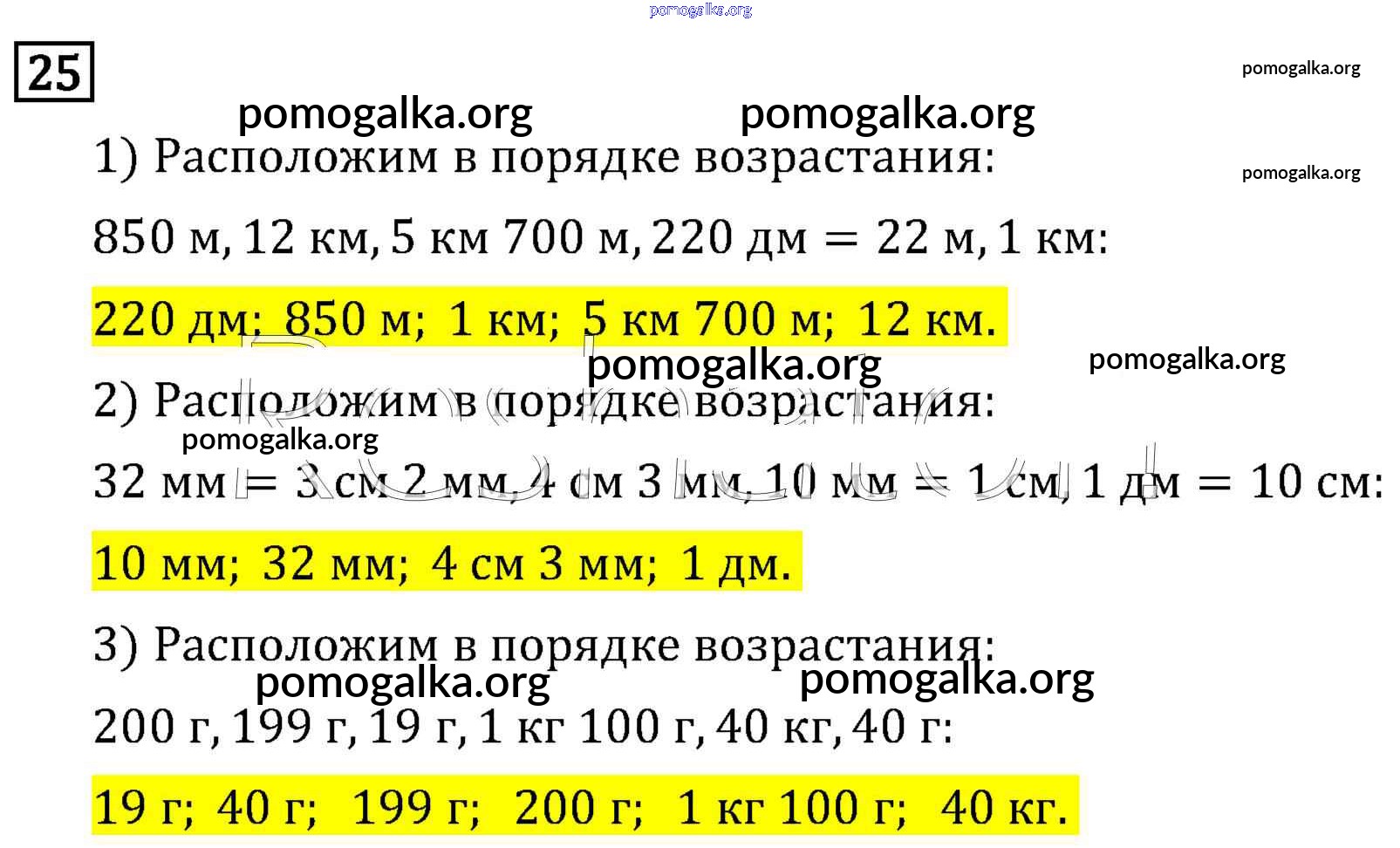 25

1) Расположим в порядке возрастания:

850 м, 12 км, 5 км 700 м, 220 дм = 22 м, 1 км:

220 дм; 850 м; 1 км; 5 км 700 м; 12 км.

2) Расположим в порядке возрастания:

32 мм = 3 см 2 мм, 4 см 3 мм, 10 мм = 1 см, 1 дм = 10 см:

10 мм; 32 мм; 4 см 3 мм; 1 дм.

3) Расположим в порядке возрастания:

200 г, 199 г, 19 г, 1 кг 100 г, 40 кг, 40 г:

19 г; 40 г; 199 г; 200 г; 1 кг 100 г; 40 кг.

pomogalka.org